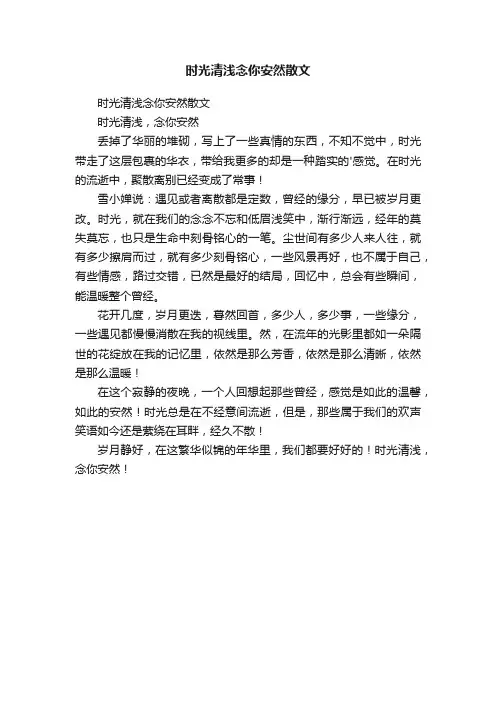 时光清浅念你安然散文

时光清浅念你安然散文

时光清浅，念你安然

丢掉了华丽的堆砌，写上了一些真情的东西，不知不觉中，时光带走了这层包裹的华衣，带给我更多的却是一种踏实的'感觉。在时光的流逝中，聚散离别已经变成了常事！

雪小婵说：遇见或者离散都是定数，曾经的缘分，早已被岁月更改。时光，就在我们的念念不忘和低眉浅笑中，渐行渐远，经年的莫失莫忘，也只是生命中刻骨铭心的一笔。尘世间有多少人来人往，就有多少擦肩而过，就有多少刻骨铭心，一些风景再好，也不属于自己，有些情感，路过交错，已然是最好的结局，回忆中，总会有些瞬间，能温暖整个曾经。

花开几度，岁月更迭，蓦然回首，多少人，多少事，一些缘分，一些遇见都慢慢消散在我的视线里。然，在流年的光影里都如一朵隔世的花绽放在我的记忆里，依然是那么芳香，依然是那么清晰，依然是那么温暖！

在这个寂静的夜晚，一个人回想起那些曾经，感觉是如此的温馨，如此的安然！时光总是在不经意间流逝，但是，那些属于我们的欢声笑语如今还是萦绕在耳畔，经久不散！

岁月静好，在这繁华似锦的年华里，我们都要好好的！时光清浅，念你安然！